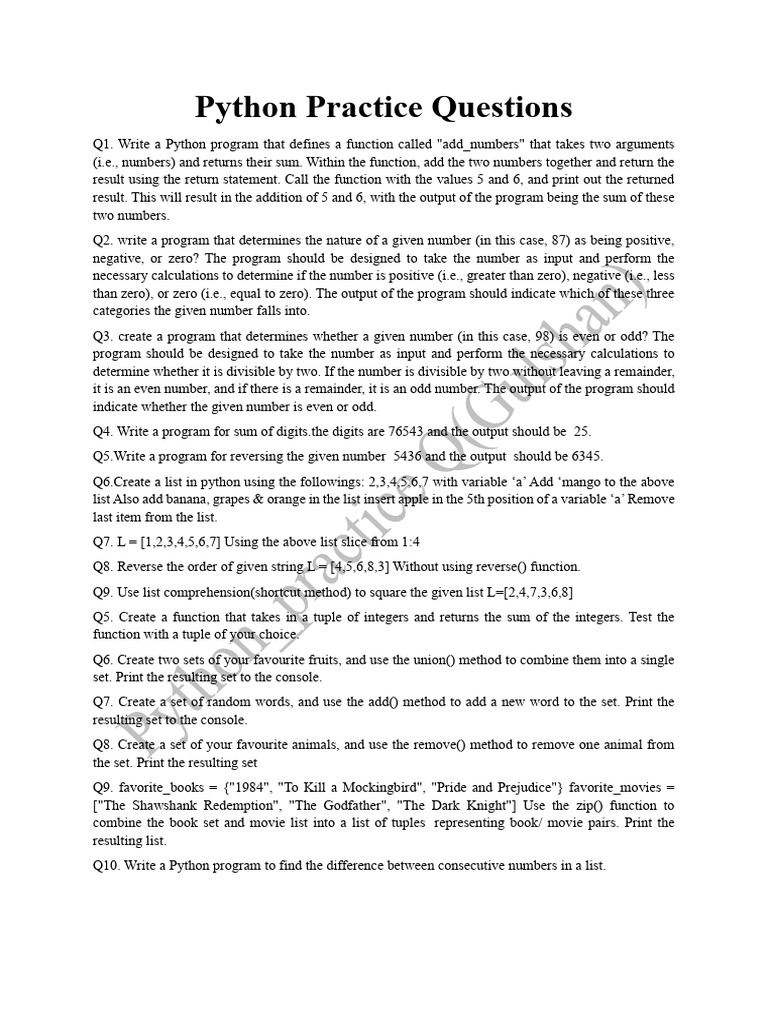 Python Practice Questions

Q1. Write a Python program that defines a function called "add_numbers" that takes two arguments (i.e., numbers) and returns their sum. Within the function, add the two numbers together and return the result using the return statement. Call the function with the values 5 and 6, and print out the returned result. This will result in the addition of 5 and 6, with the output of the program being the sum of these two numbers.

Q2. write a program that determines the nature of a given number (in this case, 87) as being positive, negative, or zero? The program should be designed to take the number as input and perform the necessary calculations to determine if the number is positive (i.e., greater than zero), negative (i.e., less than zero), or zero (i.e., equal to zero). The output of the program should indicate which of these three categories the given number falls into.

Q3. create a program that determines whether a given number (in this case, 98) is even or odd? The program should be designed to take the number as input and perform the necessary calculations to determine whether it is divisible by two. If the number is divisible by two without leaving a remainder, it is an even number, and if there is a remainder, it is an odd number. The output of the program should indicate whether the given number is even or odd.

Q4. Write a program for sum of digits.the digits are 76543 and the output should be 25.

Q5.Write a program for reversing the given number 5436 and the output should be 6345.

Q6.Create a list in python using the followings: 2,3,4,5,6,7 with variable 'a' Add 'mango to the above list Also add banana, grapes & orange in the list insert apple in the 5th position of a variable 'a' Remove last item from the list.

Q7. L = [1,2,3,4,5,6,7] Using the above list slice from 1:4

Q8. Reverse the order of given string L = [4,5,6,8,3] Without using reverse() function.

Q9. Use list comprehension(shortcut method) to square the given list L=[2,4,7,3,6,8]

Q5. Create a function that takes in a tuple of integers and returns the sum of the integers. Test the function with a tuple of your choice.

Q6. Create two sets of your favourite fruits, and use the union() method to combine them into a single set. Print the resulting set to the console.

Q7. Create a set of random words, and use the add() method to add a new word to the set. Print the resulting set to the console.

Q8. Create a set of your favourite animals, and use the remove() method to remove one animal from the set. Print the resulting set

Q9. favorite_books = {"1984", "To Kill a Mockingbird", "Pride and Prejudice"} favorite_movies = ["The Shawshank Redemption", "The Godfather", "The Dark Knight"] Use the zip() function to combine the book set and movie list into a list of tuples representing book/ movie pairs. Print the resulting list.

Q10. Write a Python program to find the difference between consecutive numbers in a list.

Python_practice_Q(Gulshan)